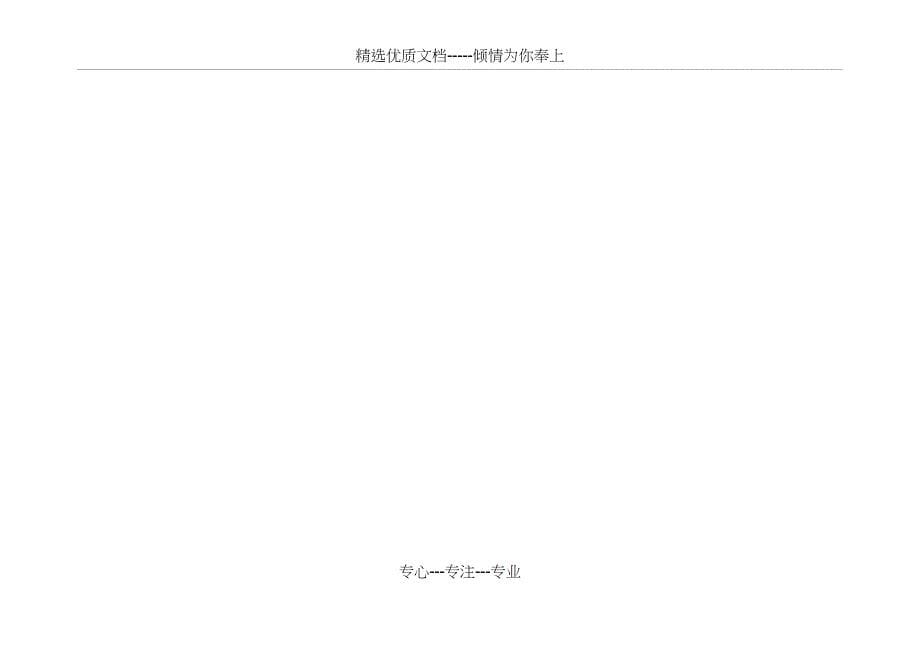 精选优质文档-----倾情为你奉上

专心---专注---专业